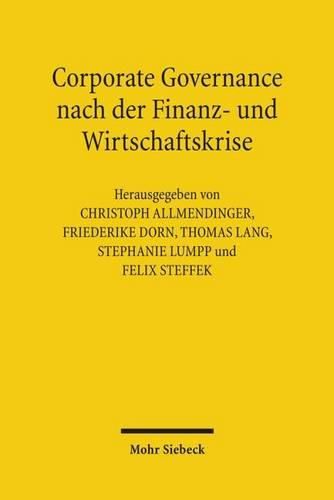 Corporate Governance nach der Finanz- und Wirtschaftskrise

Herausgegeben von
CHRISTOPH ALLMENDINGER,
FRIEDERIKE DORN, THOMAS LANG,
STEPHANIE LUMPP und
FELIX STEFFEK

Mohr Siebeck